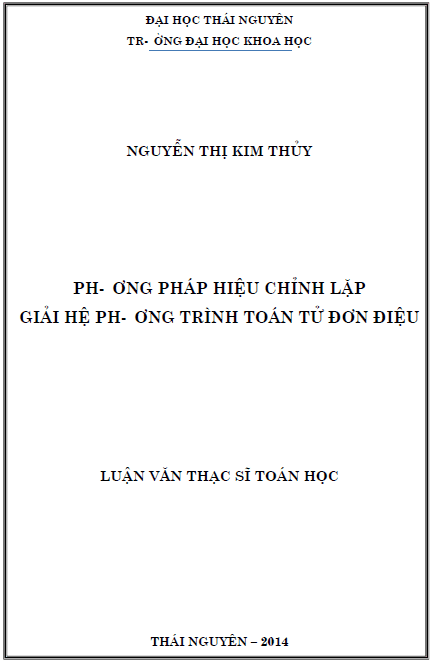 ĐẠI HỌC THÁI NGUYÊN
TR- ỜNG ĐẠI HỌC KHOA HỌC

NGUYỄN THỊ KIM THỦY

PH- ƠNG PHÁP HIỆU CHỈNH LẶP
GIẢI HỆ PH- ƠNG TRÌNH TOÁN TỬ ĐƠN ĐIỆU

LUẬN VĂN THẠC SĨ TOÁN HỌC

THÁI NGUYÊN – 2014